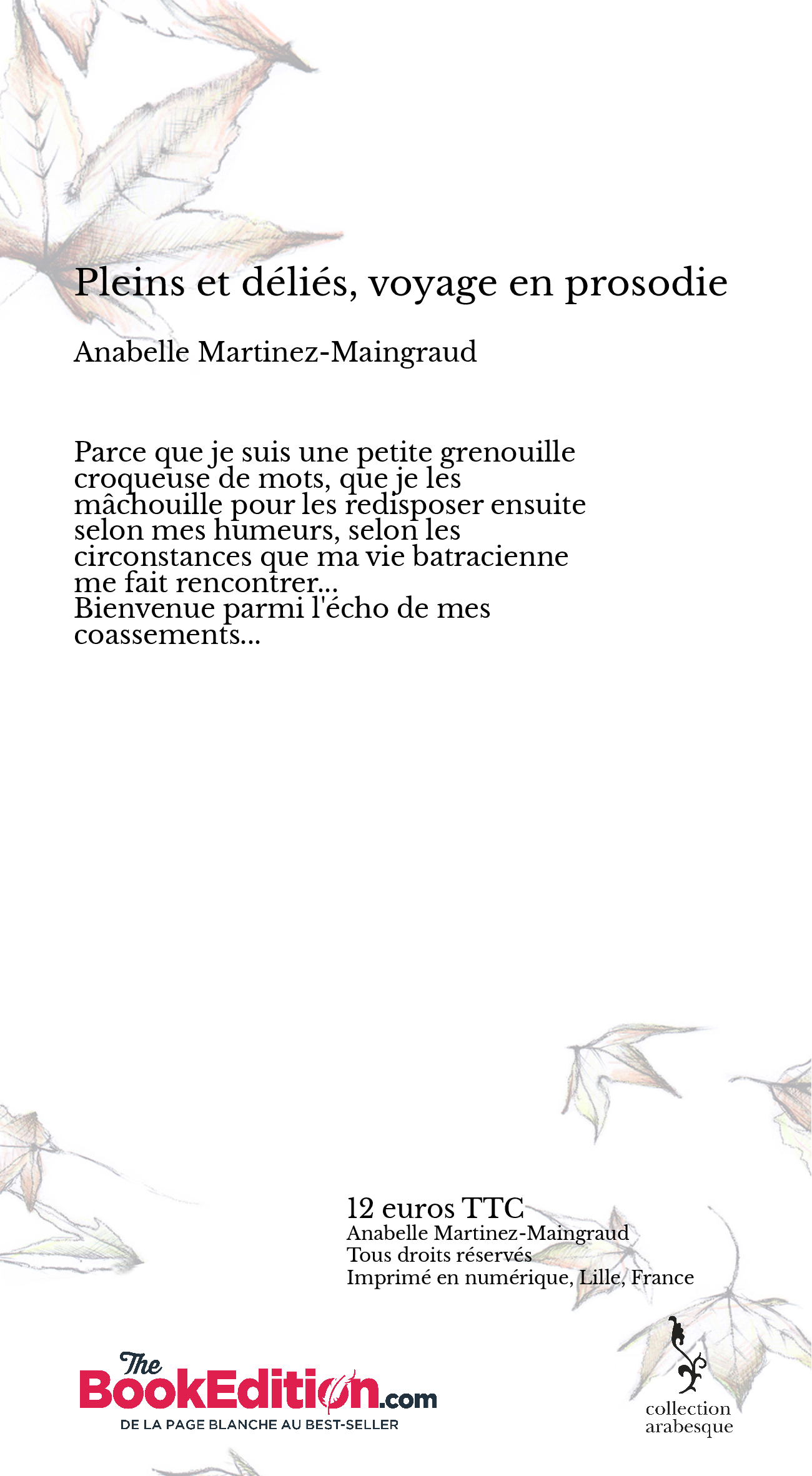 Pleins et déliés, voyage en prosodie

Anabelle Martinez-Maingraud

Parce que je suis une petite grenouille croqueuse de mots, que je les mâchouille pour les redisposer ensuite selon mes humeurs, selon les circonstances que ma vie batracienne me fait rencontrer...
Bienvenue parmi l'écho de mes coassements...

12 euros TTC
Anabelle Martinez-Maingraud
Tous droits réservés
Imprimé en numérique, Lille, France

The BookEdition.com
DE LA PAGE BLANCHE AU BEST-SELLER

collection arabesque